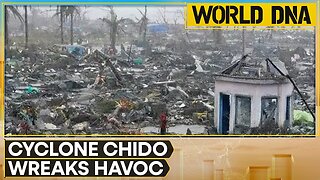 WORLD DNA

CYCLONE CHIDO
WREAKS HAVOC